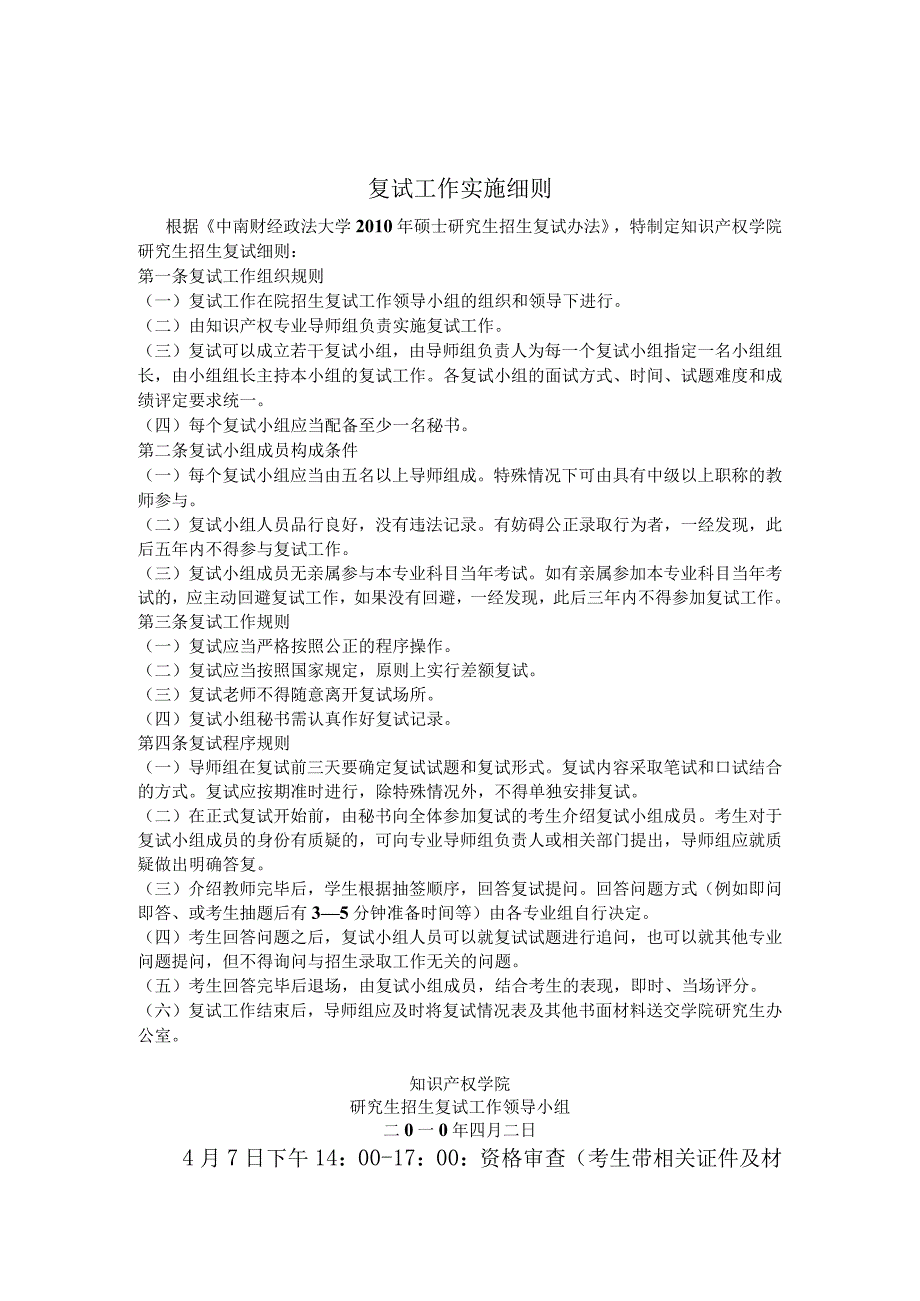 复试工作实施细则

根据《中南财经政法大学2010年硕士研究生招生复试办法》，特制定知识产权学院研究生招生复试细则：

第一条复试工作组织规则

（一）复试工作在院招生复试工作领导小组的组织和领导下进行。

（二）由知识产权专业导师组负责实施复试工作。

（三）复试可以成立若干复试小组，由导师组负责人为每一个复试小组指定一名小组组长，由小组组长主持本小组的复试工作。各复试小组的面试方式、时间、试题难度和成绩评定要求统一。

（四）每个复试小组应当配备至少一名秘书。

第二条复试小组成员构成条件

（一）每个复试小组应当由五名以上导师组成。特殊情况下可由具有中级以上职称的教师参与。

（二）复试小组人员品行良好，没有违法记录。有妨碍公正录取行为者，一经发现，此后五年内不得参与复试工作。

（三）复试小组成员无亲属参与本专业科目当年考试。如有亲属参加本专业科目当年考试的，应主动回避复试工作，如果没有回避，一经发现，此后三年内不得参加复试工作。

第三条复试工作规则

（一）复试应当严格按照公正的程序操作。

（二）复试应当按照国家规定，原则上实行差额复试。

（三）复试老师不得随意离开复试场所。

（四）复试小组秘书需认真作好复试记录。

第四条复试程序规则

（一）导师组在复试前三天要确定复试试题和复试形式。复试内容采取笔试和口试结合的方式。复试应按期准时进行，除特殊情况外，不得单独安排复试。

（二）在正式复试开始前，由秘书向全体参加复试的考生介绍复试小组成员。考生对于复试小组成员的身份有质疑的，可向专业导师组负责人或相关部门提出，导师组应就质疑做出明确答复。

（三）介绍教师完毕后，学生根据抽签顺序，回答复试提问。回答问题方式（例如即问即答、或考生抽题后有3—5分钟准备时间等）由各专业组自行决定。

（四）考生回答问题之后，复试小组人员可以就复试试题进行追问，也可以就其他专业问题提问，但不得询问与招生录取工作无关的问题。

（五）考生回答完毕后退场，由复试小组成员，结合考生的表现，即时、当场评分。

（六）复试工作结束后，导师组应及时将复试情况表及其他书面材料送交学院研究生办公室。

知识产权学院
研究生招生复试工作领导小组
二0一0年四月二日

4月7日下午14：00-17：00：资格审查（考生带相关证件及材